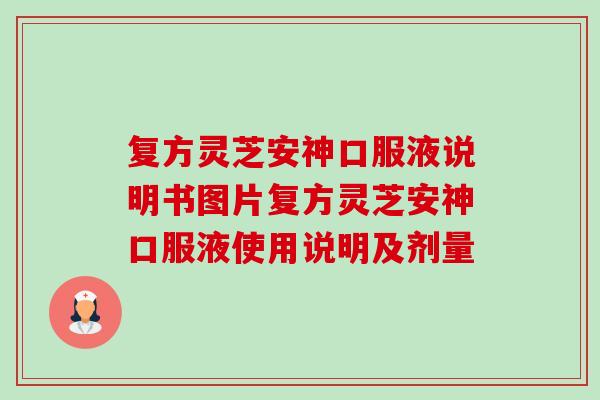 复方灵芝安神口服液说明书图片复方灵芝安神口服液使用说明及剂量